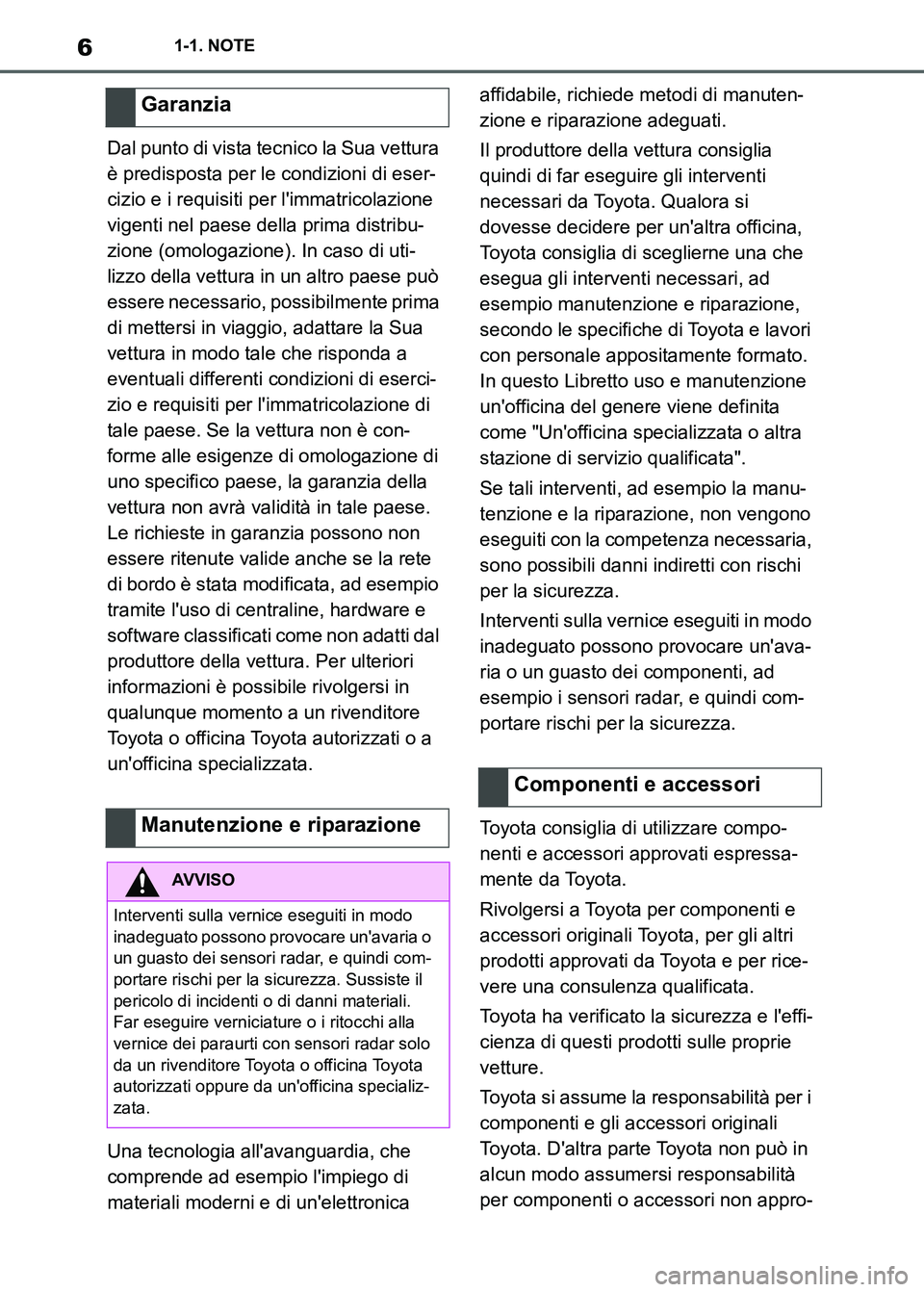 6 1-1. NOTE

Garanzia

Dal punto di vista tecnico la Sua vettura è predisposta per le condizioni di esercizio e i requisiti per l'immatricolazione vigenti nel paese della prima distribuzione (omologazione). In caso di utilizzo della vettura in un altro paese può essere necessario, possibilmente prima di mettersi in viaggio, adattare la Sua vettura in modo tale che risponda a eventuali differenti condizioni di esercizio e requisiti per l'immatricolazione di tale paese. Se la vettura non è conforme alle esigenze di omologazione di uno specifico paese, la garanzia della vettura non avrà validità in tale paese. Le richieste in garanzia possono non essere ritenute valide anche se la rete di bordo è stata modificata, ad esempio tramite l'uso di centraline, hardware e software classificati come non adatti dal produttore della vettura. Per ulteriori informazioni è possibile rivolgersi in qualunque momento a un rivenditore Toyota o officina Toyota autorizzati o a un'officina specializzata.

Manutenzione e riparazione

AVVISO

Interventi sulla vernice eseguiti in modo inadeguato possono provocare un'avaria o un guasto dei sensori radar, e quindi comportare rischi per la sicurezza. Sussiste il pericolo di incidenti o di danni materiali. Far eseguire verniciature o i ritocchi alla vernice dei paraurti con sensori radar solo da un rivenditore Toyota o officina Toyota autorizzati oppure da un'officina specializzata.

Una tecnologia all'avanguardia, che comprende ad esempio l'impiego di materiali moderni e di un'elettronica affidabile, richiede metodi di manutenzione e riparazione adeguati.

Il produttore della vettura consiglia quindi di far eseguire gli interventi necessari da Toyota. Qualora si dovesse decidere per un'altra officina, Toyota consiglia di sceglierne una che esegua gli interventi necessari, ad esempio manutenzione e riparazione, secondo le specifiche di Toyota e lavori con personale appositamente formato. In questo Libretto uso e manutenzione un'officina del genere viene definita come "Un'officina specializzata o altra stazione di servizio qualificata".

Se tali interventi, ad esempio la manutenzione e la riparazione, non vengono eseguiti con la competenza necessaria, sono possibili danni indiretti con rischi per la sicurezza.

Interventi sulla vernice eseguiti in modo inadeguato possono provocare un'avaria o un guasto dei componenti, ad esempio i sensori radar, e quindi comportare rischi per la sicurezza.

Componenti e accessori

Toyota consiglia di utilizzare componenti e accessori approvati espressamente da Toyota.

Rivolgersi a Toyota per componenti e accessori originali Toyota, per gli altri prodotti approvati da Toyota e per ricevere una consulenza qualificata.

Toyota ha verificato la sicurezza e l'efficienza di questi prodotti sulle proprie vetture.

Toyota si assume la responsabilità per i componenti e gli accessori originali Toyota. D'altra parte Toyota non può in alcun modo assumersi responsabilità per componenti o accessori non appro-

carmanualsonline.info